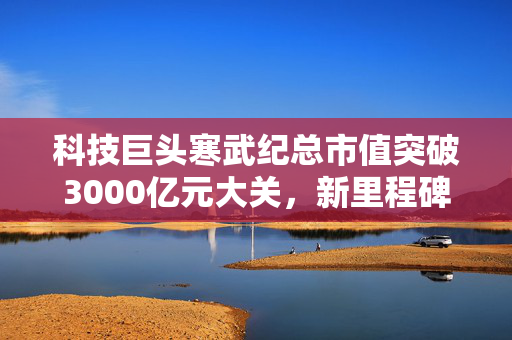 科技巨头寒武纪总市值突破3000亿元大关，新里程碑